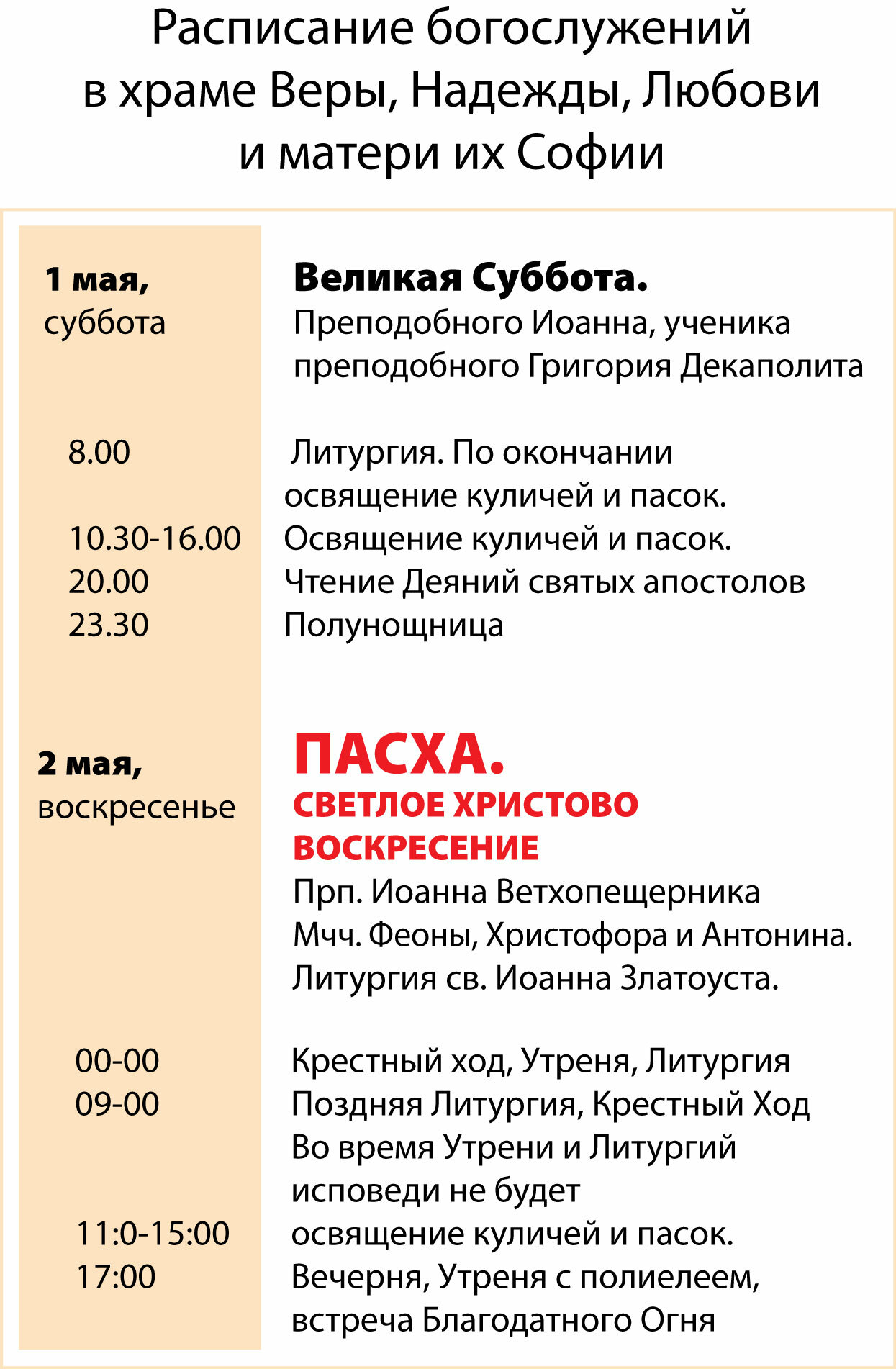 Расписание богослужений в храме Веры, Надежды, Любови и матери их Софии

| | |
|---|---|
| **1 мая,** суббота | **Великая Суббота.** Преподобного Иоанна, ученика преподобного Григория Декаполита |
| 8.00 | Литургия. По окончании освящение куличей и пасок. |
| 10.30-16.00 | Освящение куличей и пасок. |
| 20.00 | Чтение Деяний святых апостолов |
| 23.30 | Полунощница |
| **2 мая,** воскресенье | **ПАСХА. СВЕТЛОЕ ХРИСТОВО ВОСКРЕСЕНИЕ** Прп. Иоанна Ветхопещерника Мчч. Феоны, Христофора и Антонина. Литургия св. Иоанна Златоуста. |
| 00-00 | Крестный ход, Утреня, Литургия |
| 09-00 | Поздняя Литургия, Крестный Ход Во время Утрени и Литургий исповеди не будет |
| 11:0-15:00 | освящение куличей и пасок. |
| 17:00 | Вечерня, Утреня с полиелеем, встреча Благодатного Огня |